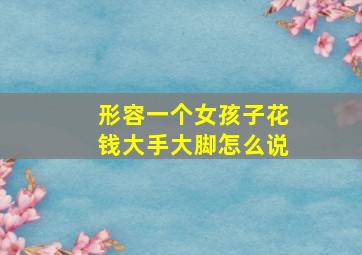 形容一个女孩子花钱大手大脚怎么说